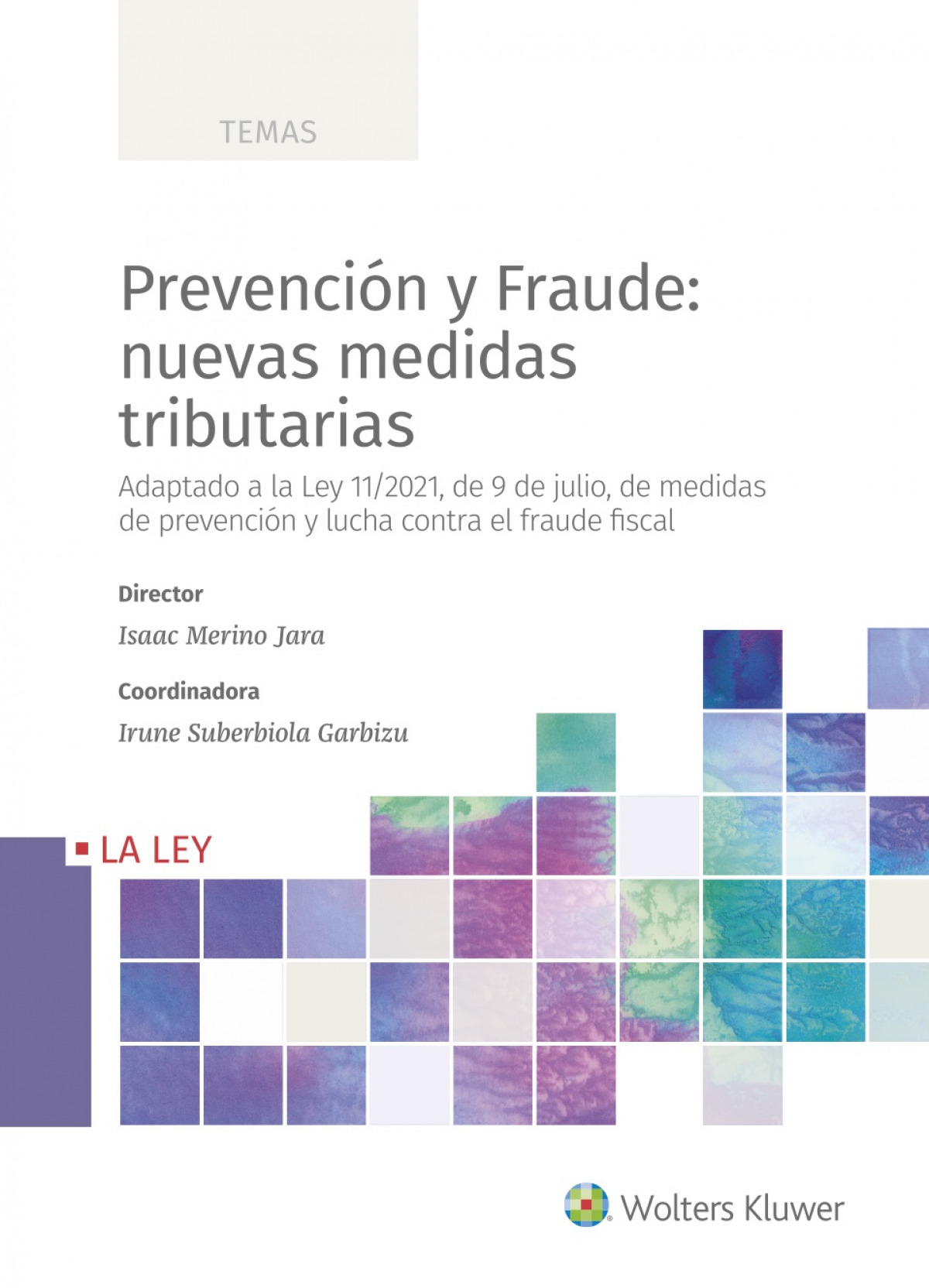 TEMAS

Prevención y Fraude: nuevas medidas tributarias

Adaptado a la Ley 11/2021, de 9 de julio, de medidas de prevención y lucha contra el fraude fiscal

Director

Isaac Merino Jara

Coordinadora

Irune Suberbiola Garbizu

LA LEY

Wolters Kluwer